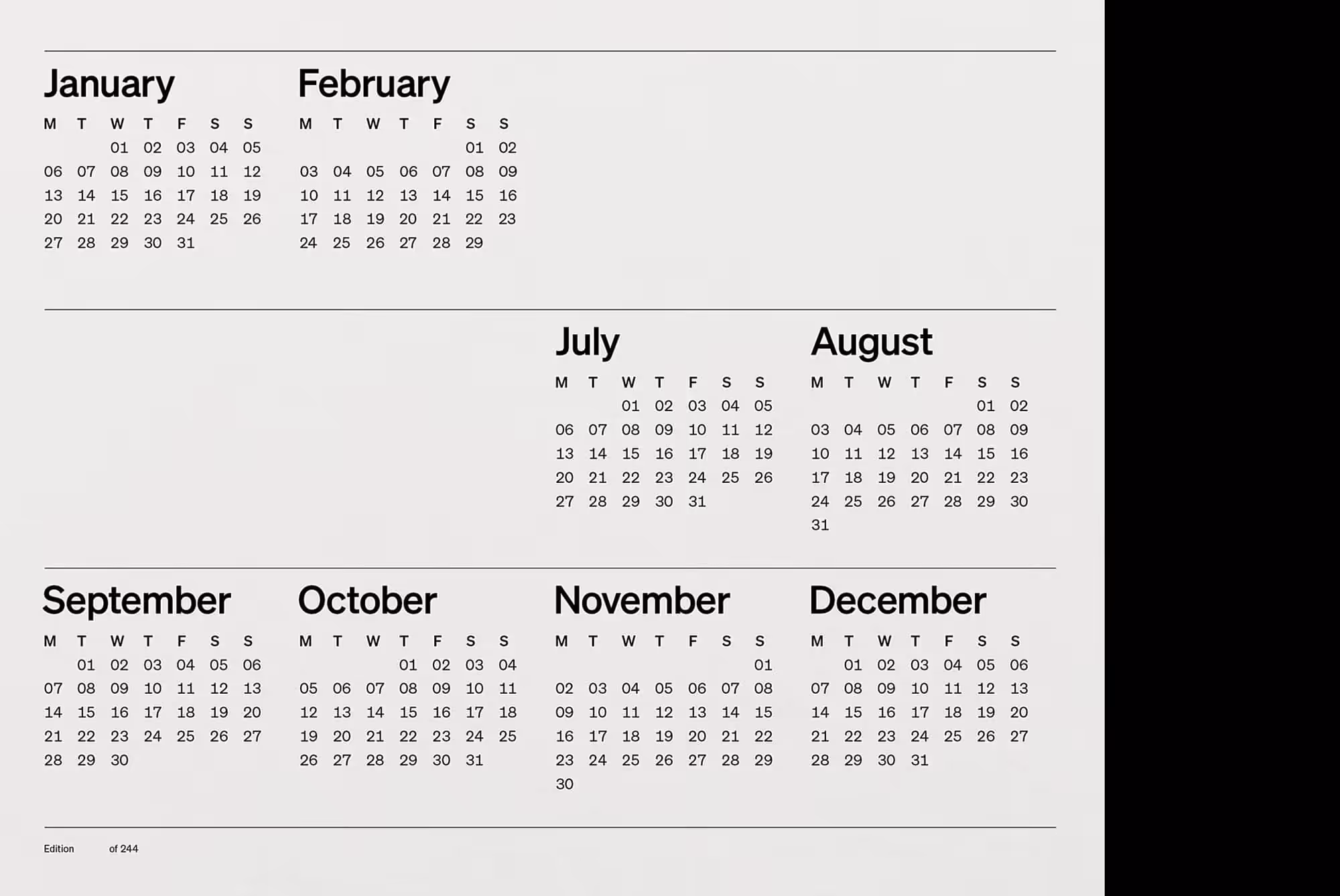 January

| M | T | W | T | F | S | S |
|---|---|---|---|---|---|---|
| | | 01 | 02 | 03 | 04 | 05 |
| 06 | 07 | 08 | 09 | 10 | 11 | 12 |
| 13 | 14 | 15 | 16 | 17 | 18 | 19 |
| 20 | 21 | 22 | 23 | 24 | 25 | 26 |
| 27 | 28 | 29 | 30 | 31 | | |

February

| M | T | W | T | F | S | S |
|---|---|---|---|---|---|---|
| | | | | | 01 | 02 |
| 03 | 04 | 05 | 06 | 07 | 08 | 09 |
| 10 | 11 | 12 | 13 | 14 | 15 | 16 |
| 17 | 18 | 19 | 20 | 21 | 22 | 23 |
| 24 | 25 | 26 | 27 | 28 | 29 | |

July

| M | T | W | T | F | S | S |
|---|---|---|---|---|---|---|
| | | 01 | 02 | 03 | 04 | 05 |
| 06 | 07 | 08 | 09 | 10 | 11 | 12 |
| 13 | 14 | 15 | 16 | 17 | 18 | 19 |
| 20 | 21 | 22 | 23 | 24 | 25 | 26 |
| 27 | 28 | 29 | 30 | 31 | | |

August

| M | T | W | T | F | S | S |
|---|---|---|---|---|---|---|
| | | | | | 01 | 02 |
| 03 | 04 | 05 | 06 | 07 | 08 | 09 |
| 10 | 11 | 12 | 13 | 14 | 15 | 16 |
| 17 | 18 | 19 | 20 | 21 | 22 | 23 |
| 24 | 25 | 26 | 27 | 28 | 29 | 30 |
| 31 | | | | | | |

September

| M | T | W | T | F | S | S |
|---|---|---|---|---|---|---|
| | 01 | 02 | 03 | 04 | 05 | 06 |
| 07 | 08 | 09 | 10 | 11 | 12 | 13 |
| 14 | 15 | 16 | 17 | 18 | 19 | 20 |
| 21 | 22 | 23 | 24 | 25 | 26 | 27 |
| 28 | 29 | 30 | | | | |

October

| M | T | W | T | F | S | S |
|---|---|---|---|---|---|---|
| | | | 01 | 02 | 03 | 04 |
| 05 | 06 | 07 | 08 | 09 | 10 | 11 |
| 12 | 13 | 14 | 15 | 16 | 17 | 18 |
| 19 | 20 | 21 | 22 | 23 | 24 | 25 |
| 26 | 27 | 28 | 29 | 30 | 31 | |

November

| M | T | W | T | F | S | S |
|---|---|---|---|---|---|---|
| | | | | | | 01 |
| 02 | 03 | 04 | 05 | 06 | 07 | 08 |
| 09 | 10 | 11 | 12 | 13 | 14 | 15 |
| 16 | 17 | 18 | 19 | 20 | 21 | 22 |
| 23 | 24 | 25 | 26 | 27 | 28 | 29 |
| 30 | | | | | | |

December

| M | T | W | T | F | S | S |
|---|---|---|---|---|---|---|
| | 01 | 02 | 03 | 04 | 05 | 06 |
| 07 | 08 | 09 | 10 | 11 | 12 | 13 |
| 14 | 15 | 16 | 17 | 18 | 19 | 20 |
| 21 | 22 | 23 | 24 | 25 | 26 | 27 |
| 28 | 29 | 30 | 31 | | | |

Edition of 244